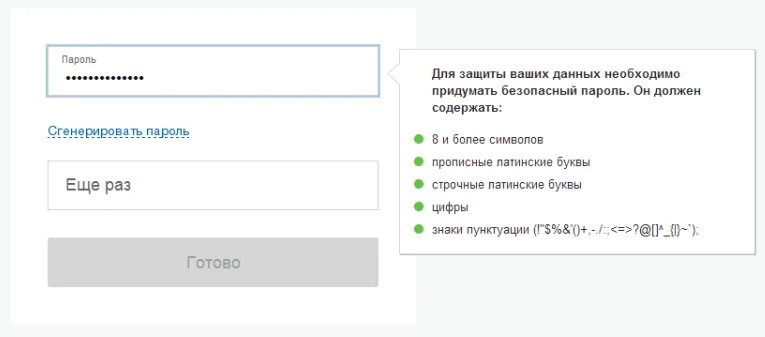 Пароль
••••••••••••••

Сгенерировать пароль

Еще раз

Готово

Для защиты ваших данных необходимо придумать безопасный пароль. Он должен содержать:

8 и более символов

прописные латинские буквы

строчные латинские буквы

цифры

знаки пунктуации (!"$%&'()+,-./:;<=>?@[]^_{|}~`);